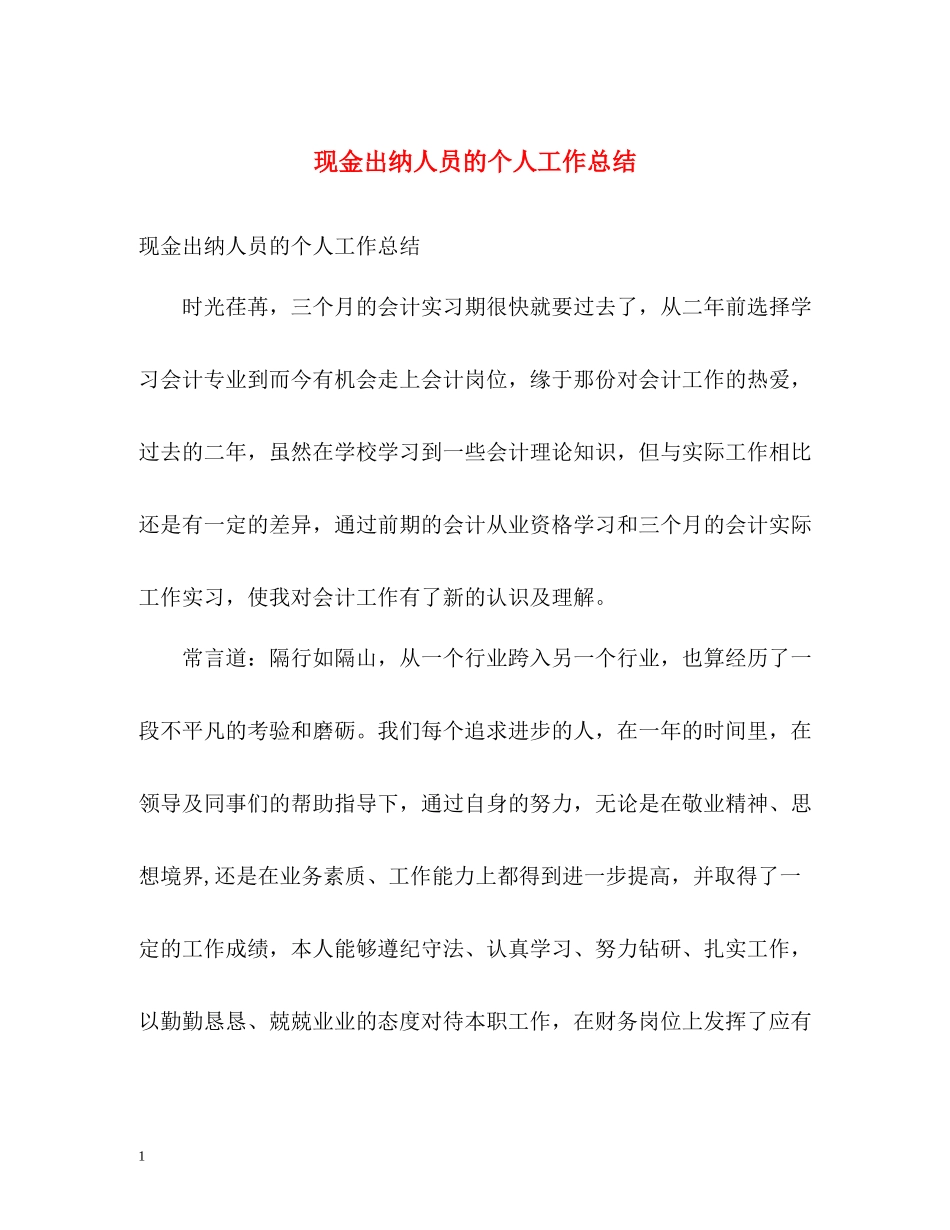 现金出纳人员的个人工作总结

现金出纳人员的个人工作总结

时光荏苒，三个月的会计实习期很快就要过去了，从二年前选择学习会计专业到而今有机会走上会计岗位，缘于那份对会计工作的热爱，过去的二年，虽然在学校学习到一些会计理论知识，但与实际工作相比还是有一定的差异，通过前期的会计从业资格学习和三个月的会计实际工作实习，使我对会计工作有了新的认识及理解。

常言道：隔行如隔山，从一个行业跨入另一个行业，也算经历了一段不平凡的考验和磨砺。我们每个追求进步的人，在一年的时间里，在领导及同事们的帮助指导下，通过自身的努力，无论是在敬业精神、思想境界,还是在业务素质、工作能力上都得到进一步提高，并取得了一定的工作成绩，本人能够遵纪守法、认真学习、努力钻研、扎实工作，以勤勤恳恳、兢兢业业的态度对待本职工作，在财务岗位上发挥了应有

1